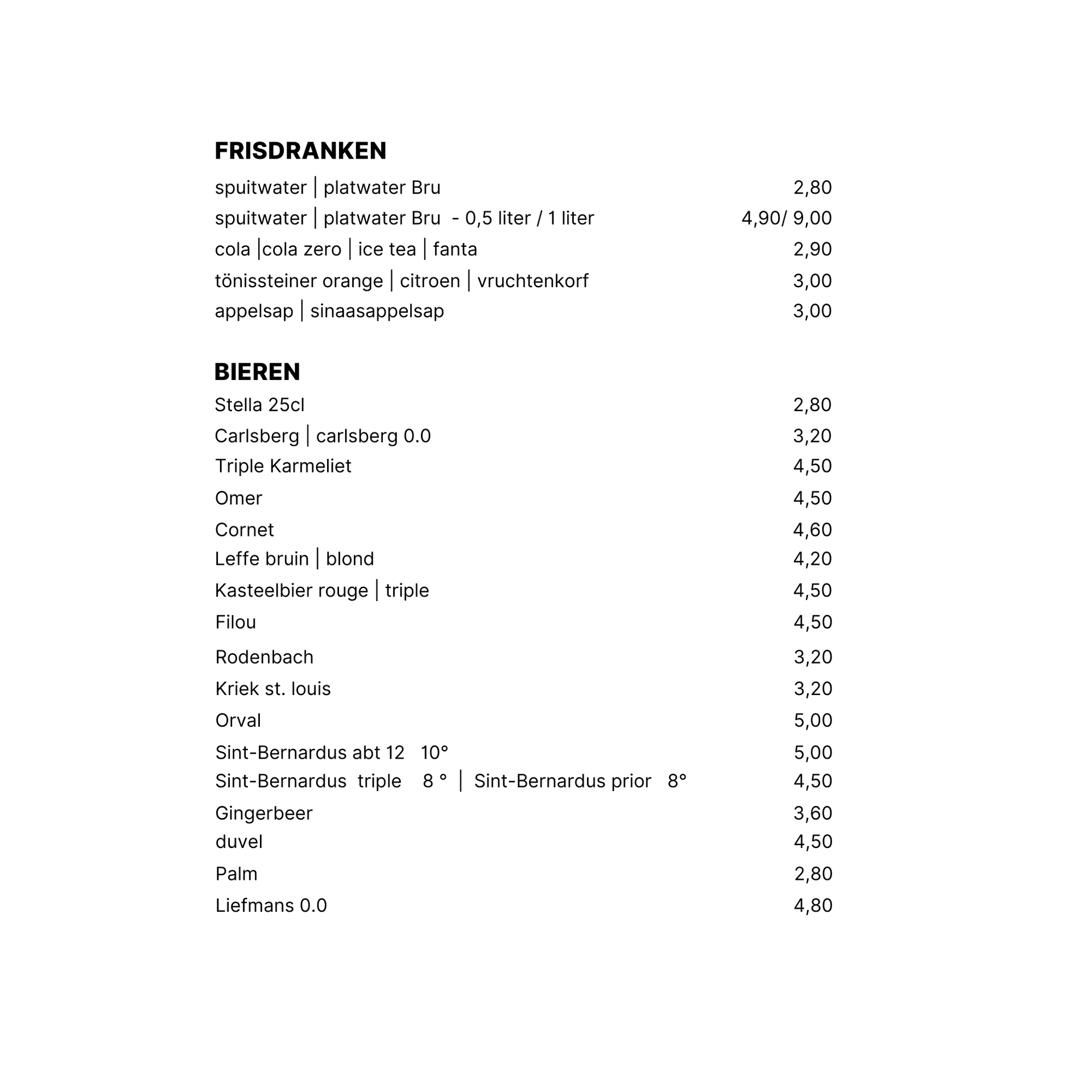 FRISDRANKEN

spuitwater | platwater Bru 2,80
spuitwater | platwater Bru - 0,5 liter / 1 liter 4,90/ 9,00
cola |cola zero | ice tea | fanta 2,90
tönissteiner orange | citroen | vruchtenkorf 3,00
appelsap | sinaasappelsap 3,00

BIEREN

Stella 25cl 2,80
Carlsberg | carlsberg 0.0 3,20
Triple Karmeliet 4,50
Omer 4,50
Cornet 4,60
Leffe bruin | blond 4,20
Kasteelbier rouge | triple 4,50
Filou 4,50
Rodenbach 3,20
Kriek st. louis 3,20
Orval 5,00
Sint-Bernardus abt 12 10° 5,00
Sint-Bernardus triple 8 ° | Sint-Bernardus prior 8° 4,50
Gingerbeer 3,60
duvel 4,50
Palm 2,80
Liefmans 0.0 4,80